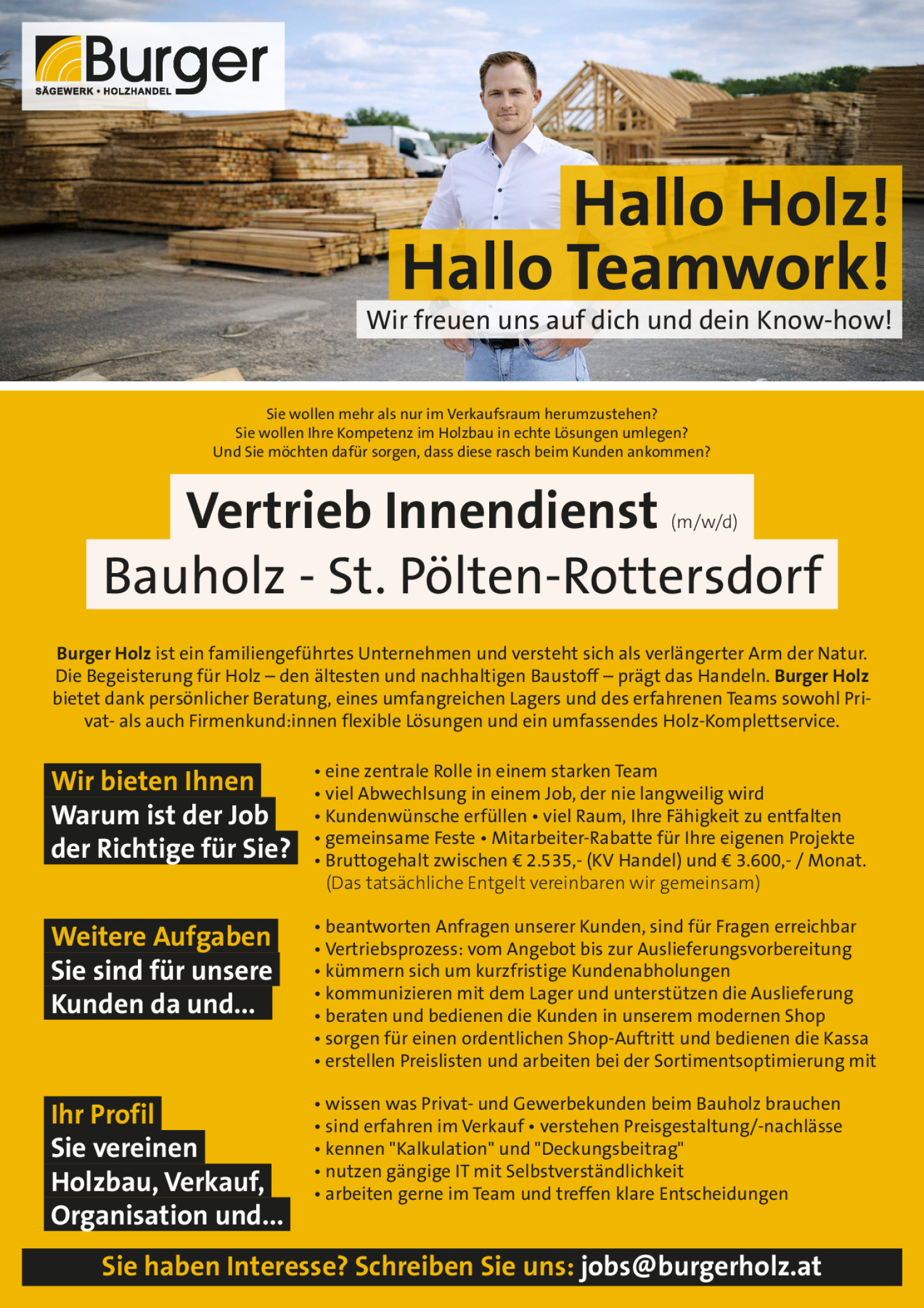 Burger
SÄGEWERK • HOLZHANDEL

Hallo Holz!
Hallo Teamwork!
Wir freuen uns auf dich und dein Know-how!

Sie wollen mehr als nur im Verkaufsraum herumzustehen?
Sie wollen Ihre Kompetenz im Holzbau in echte Lösungen umlegen?
Und Sie möchten dafür sorgen, dass diese rasch beim Kunden ankommen?

Vertrieb Innendienst (m/w/d)
Bauholz - St. Pölten-Rottersdorf

Burger Holz ist ein familiengeführtes Unternehmen und versteht sich als verlängerter Arm der Natur. Die Begeisterung für Holz – den ältesten und nachhaltigen Baustoff – prägt das Handeln. Burger Holz bietet dank persönlicher Beratung, eines umfangreichen Lagers und des erfahrenen Teams sowohl Privat- als auch Firmenkund:innen flexible Lösungen und ein umfassendes Holz-Komplettservice.

Wir bieten Ihnen
Warum ist der Job der Richtige für Sie?

• eine zentrale Rolle in einem starken Team
• viel Abwechlsung in einem Job, der nie langweilig wird
• Kundenwünsche erfüllen • viel Raum, Ihre Fähigkeit zu entfalten
• gemeinsame Feste • Mitarbeiter-Rabatte für Ihre eigenen Projekte
• Bruttogehalt zwischen € 2.535,- (KV Handel) und € 3.600,- / Monat. (Das tatsächliche Entgelt vereinbaren wir gemeinsam)

Weitere Aufgaben
Sie sind für unsere Kunden da und...

• beantworten Anfragen unserer Kunden, sind für Fragen erreichbar
• Vertriebsprozess: vom Angebot bis zur Auslieferungsvorbereitung
• kümmern sich um kurzfristige Kundenabholungen
• kommunizieren mit dem Lager und unterstützen die Auslieferung
• beraten und bedienen die Kunden in unserem modernen Shop
• sorgen für einen ordentlichen Shop-Auftritt und bedienen die Kassa
• erstellen Preislisten und arbeiten bei der Sortimentsoptimierung mit

Ihr Profil
Sie vereinen Holzbau, Verkauf, Organisation und...

• wissen was Privat- und Gewerbekunden beim Bauholz brauchen
• sind erfahren im Verkauf • verstehen Preisgestaltung/-nachlässe
• kennen "Kalkulation" und "Deckungsbeitrag"
• nutzen gängige IT mit Selbstverständlichkeit
• arbeiten gerne im Team und treffen klare Entscheidungen

Sie haben Interesse? Schreiben Sie uns: jobs@burgerholz.at